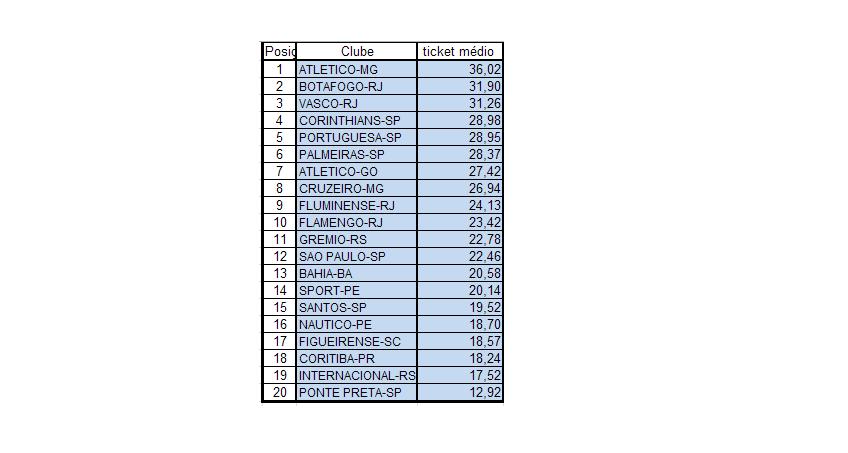 | Posiç | Clube | ticket médio |
|---|---|---|
| 1 | ATLETICO-MG | 36,02 |
| 2 | BOTAFOGO-RJ | 31,90 |
| 3 | VASCO-RJ | 31,26 |
| 4 | CORINTHIANS-SP | 28,98 |
| 5 | PORTUGUESA-SP | 28,95 |
| 6 | PALMEIRAS-SP | 28,37 |
| 7 | ATLETICO-GO | 27,42 |
| 8 | CRUZEIRO-MG | 26,94 |
| 9 | FLUMINENSE-RJ | 24,13 |
| 10 | FLAMENGO-RJ | 23,42 |
| 11 | GREMIO-RS | 22,78 |
| 12 | SAO PAULO-SP | 22,46 |
| 13 | BAHIA-BA | 20,58 |
| 14 | SPORT-PE | 20,14 |
| 15 | SANTOS-SP | 19,52 |
| 16 | NAUTICO-PE | 18,70 |
| 17 | FIGUEIRENSE-SC | 18,57 |
| 18 | CORITIBA-PR | 18,24 |
| 19 | INTERNACIONAL-RS | 17,52 |
| 20 | PONTE PRETA-SP | 12,92 |